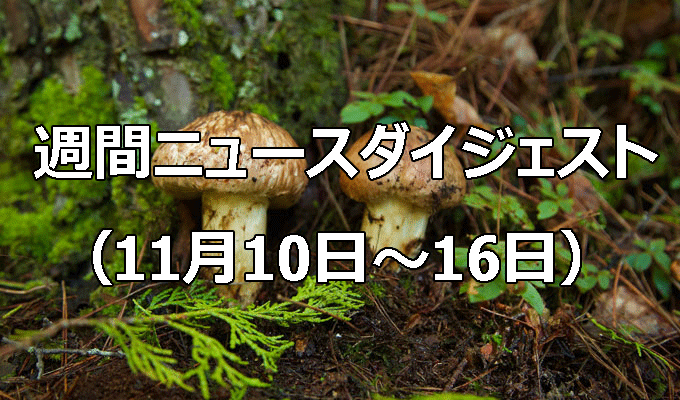 週間ニュースダイジェスト

（11月10日～16日）